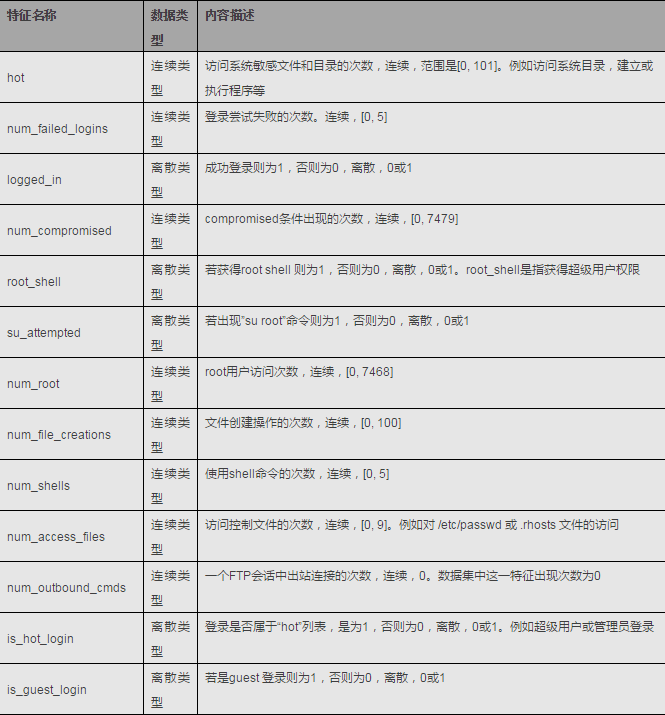 | 特征名称 | 数据类型 | 内容描述 |
|---|---|---|
| hot | 连续类型 | 访问系统敏感文件和目录的次数，连续，范围是[0, 101]。例如访问系统目录，建立或执行程序等 |
| num_failed_logins | 连续类型 | 登录尝试失败的次数。连续，[0, 5] |
| logged_in | 离散类型 | 成功登录则为1，否则为0，离散，0或1 |
| num_compromised | 连续类型 | compromised条件出现的次数，连续，[0, 7479] |
| root_shell | 离散类型 | 若获得root shell 则为1，否则为0，离散，0或1。root_shell是指获得超级用户权限 |
| su_attempted | 离散类型 | 若出现"su root"命令则为1，否则为0，离散，0或1 |
| num_root | 连续类型 | root用户访问次数，连续，[0, 7468] |
| num_file_creations | 连续类型 | 文件创建操作的次数，连续，[0, 100] |
| num_shells | 连续类型 | 使用shell命令的次数，连续，[0, 5] |
| num_access_files | 连续类型 | 访问控制文件的次数，连续，[0, 9]。例如对 /etc/passwd 或 .rhosts 文件的访问 |
| num_outbound_cmds | 连续类型 | 一个FTP会话中出站连接的次数，连续，0。数据集中这一特征出现次数为0 |
| is_hot_login | 离散类型 | 登录是否属于"hot"列表，是为1，否则为0，离散，0或1。例如超级用户或管理员登录 |
| is_guest_login | 离散类型 | 若是guest 登录则为1，否则为0，离散，0或1 |